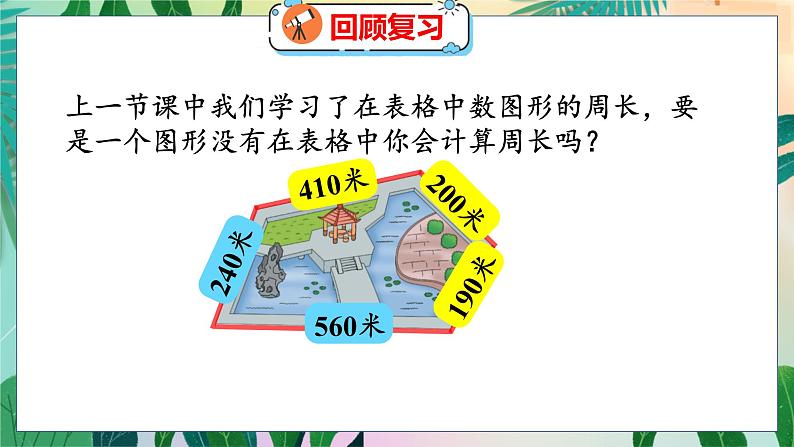 回顾复习

上一节课中我们学习了在表格中数图形的周长，要是一个图形没有在表格中你会计算周长吗？

410米
200米
240米
190米
560米